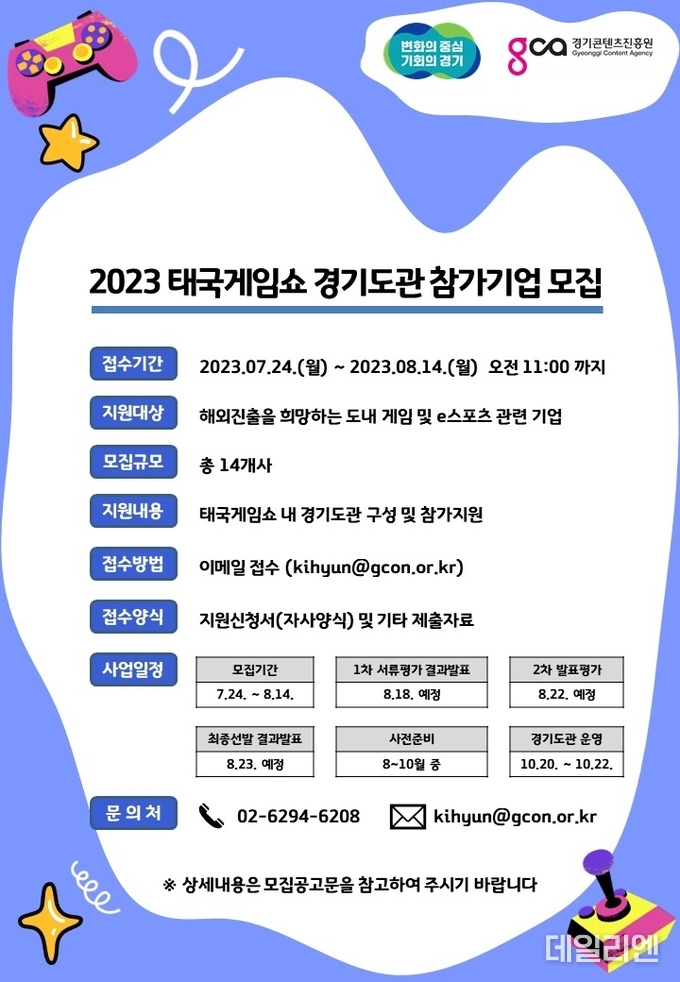 변화의 중심 기회의 경기

gca 경기콘텐츠진흥원 Gyeonggi Content Agency

2023 태국게임쇼 경기도관 참가기업 모집

접수기간 2023.07.24.(월) ~ 2023.08.14.(월) 오전 11:00 까지

지원대상 해외진출을 희망하는 도내 게임 및 e스포츠 관련 기업

모집규모 총 14개사

지원내용 태국게임쇼 내 경기도관 구성 및 참가지원

접수방법 이메일 접수 (kihyun@gcon.or.kr)

접수양식 지원신청서(자사양식) 및 기타 제출자료

사업일정

| 모집기간 | 1차 서류평가 결과발표 | 2차 발표평가 |
|---|---|---|
| 7.24. ~ 8.14. | 8.18. 예정 | 8.22. 예정 |

| 최종선발 결과발표 | 사전준비 | 경기도관 운영 |
|---|---|---|
| 8.23. 예정 | 8~10월 중 | 10.20. ~ 10.22. |

문 의 처 02-6294-6208 kihyun@gcon.or.kr

※ 상세내용은 모집공고문을 참고하여 주시기 바랍니다

데일리안